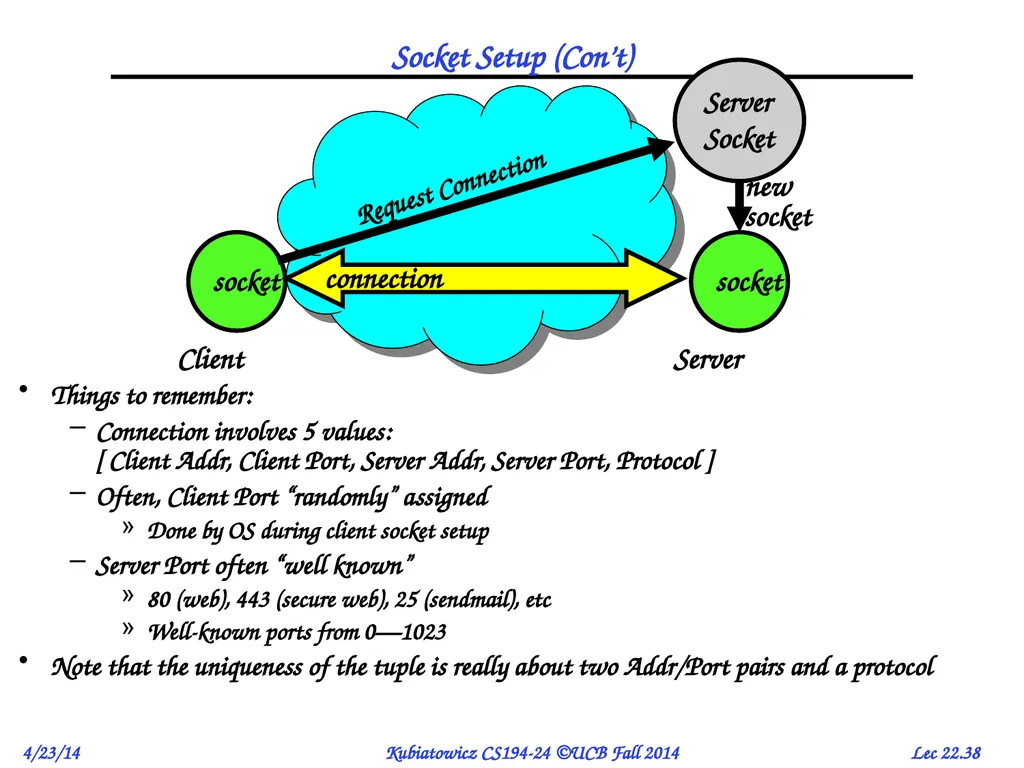 Socket Setup (Con't)

Server Socket

Request Connection

new socket

socket

connection

socket

Client

Server

• Things to remember:
  – Connection involves 5 values: [ Client Addr, Client Port, Server Addr, Server Port, Protocol ]
  – Often, Client Port "randomly" assigned
    » Done by OS during client socket setup
  – Server Port often "well known"
    » 80 (web), 443 (secure web), 25 (sendmail), etc
    » Well-known ports from 0—1023
• Note that the uniqueness of the tuple is really about two Addr/Port pairs and a protocol

4/23/14

Kubiatowicz CS194-24 ©UCB Fall 2014

Lec 22.38